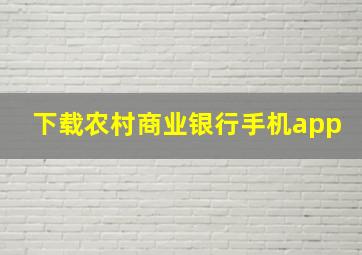 下载农村商业银行手机app